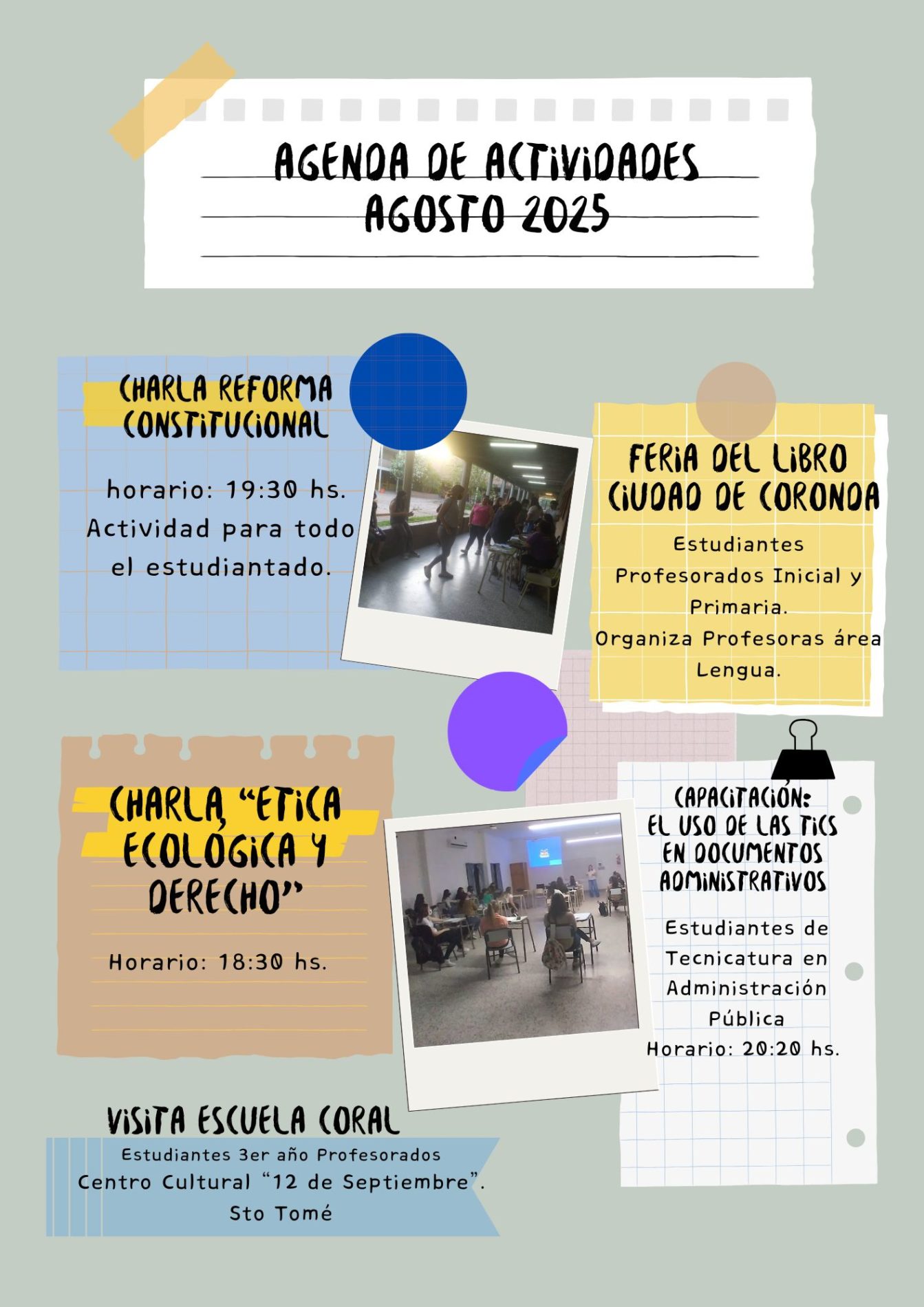 AGENDA DE ACTIVIDADES
AGOSTO 2025

CHARLA REFORMA CONSTITUCIONAL

horario: 19:30 hs.
Actividad para todo el estudiantado.

FERIA DEL LIBRO CIUDAD DE CORONDA

Estudiantes Profesorados Inicial y Primaria.
Organiza Profesoras área Lengua.

CHARLA "ETICA ECOLÓGICA Y DERECHO"

Horario: 18:30 hs.

CAPACITACIÓN:
EL USO DE LAS TICS EN DOCUMENTOS ADMINISTRATIVOS

Estudiantes de Tecnicatura en Administración Pública
Horario: 20:20 hs.

VISITA ESCUELA CORAL

Estudiantes 3er año Profesorados
Centro Cultural "12 de Septiembre".
Sto Tomé